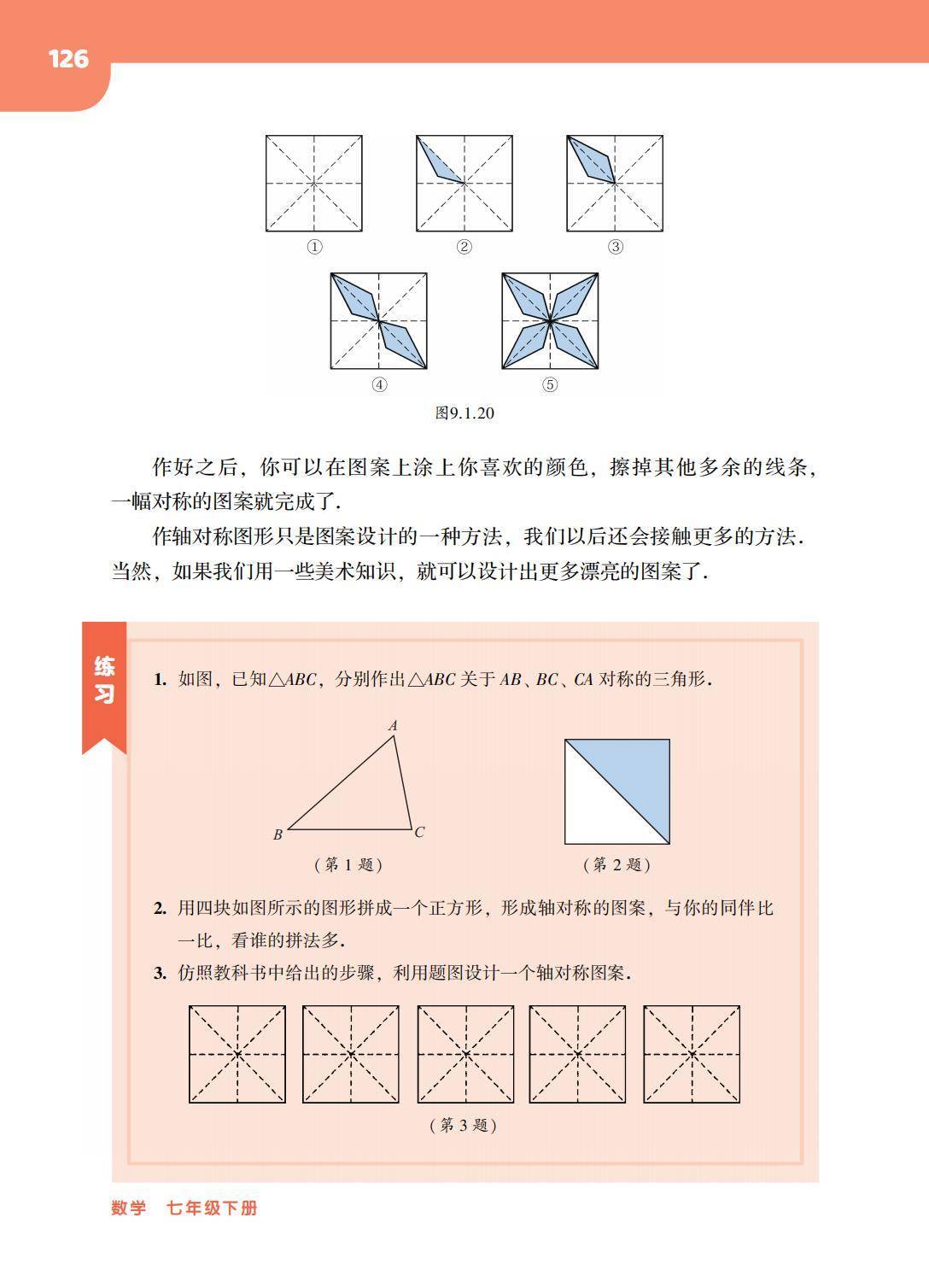 126

①　　②　　③

④　　⑤

图9.1.20

作好之后，你可以在图案上涂上你喜欢的颜色，擦掉其他多余的线条，一幅对称的图案就完成了.

作轴对称图形只是图案设计的一种方法，我们以后还会接触更多的方法. 当然，如果我们用一些美术知识，就可以设计出更多漂亮的图案了.

练习

1. 如图，已知$\triangle ABC$，分别作出$\triangle ABC$关于$AB$、$BC$、$CA$对称的三角形.

A

B　C

（第 1 题）

（第 2 题）

2. 用四块如图所示的图形拼成一个正方形，形成轴对称的图案，与你的同伴比一比，看谁的拼法多.

3. 仿照教科书中给出的步骤，利用题图设计一个轴对称图案.

（第 3 题）

数学　七年级下册